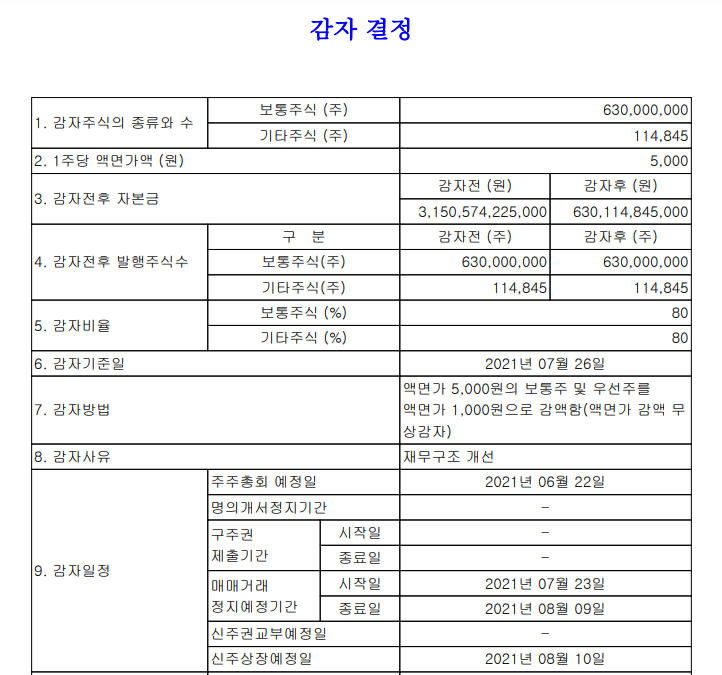 감자 결정

| 1. 감자주식의 종류와 수 | 보통주식 (주) |  | 630,000,000 |  |
|---|---|---|---|---|
|  | 기타주식 (주) |  | 114,845 |  |
| 2. 1주당 액면가액 (원) |  |  | 5,000 |  |
| 3. 감자전후 자본금 |  |  | 감자전 (원) | 감자후 (원) |
|  |  |  | 3,150,574,225,000 | 630,114,845,000 |
| 4. 감자전후 발행주식수 | 구 분 |  | 감자전 (주) | 감자후 (주) |
|  | 보통주식(주) |  | 630,000,000 | 630,000,000 |
|  | 기타주식(주) |  | 114,845 | 114,845 |
| 5. 감자비율 | 보통주식 (%) |  | 80 |  |
|  | 기타주식 (%) |  | 80 |  |
| 6. 감자기준일 |  |  | 2021년 07월 26일 |  |
| 7. 감자방법 |  |  | 액면가 5,000원의 보통주 및 우선주를 액면가 1,000원으로 감액함(액면가 감액 무상감자) |  |
| 8. 감자사유 |  |  | 재무구조 개선 |  |
| 9. 감자일정 | 주주총회 예정일 |  | 2021년 06월 22일 |  |
|  | 명의개서정지기간 |  | - |  |
|  | 구주권 제출기간 | 시작일 | - |  |
|  |  | 종료일 | - |  |
|  | 매매거래 정지예정기간 | 시작일 | 2021년 07월 23일 |  |
|  |  | 종료일 | 2021년 08월 09일 |  |
|  | 신주권교부예정일 |  | - |  |
|  | 신주상장예정일 |  | 2021년 08월 10일 |  |